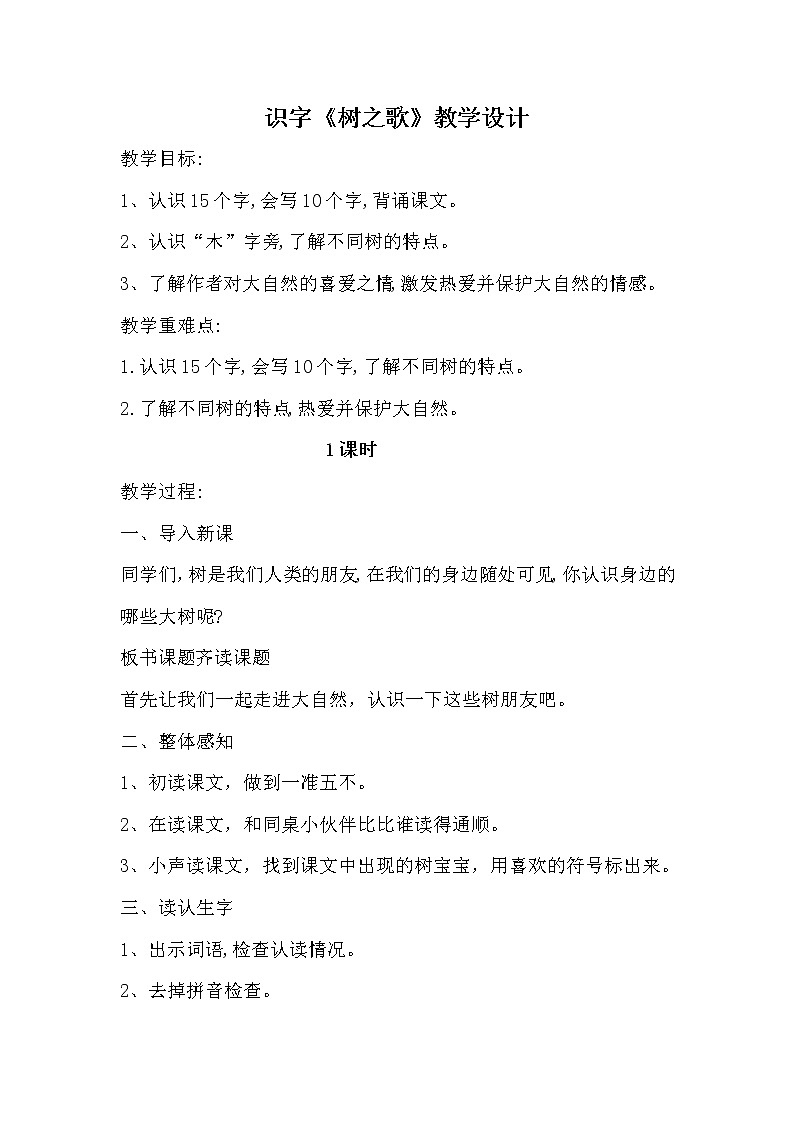 识字《树之歌》教学设计

教学目标:

1、认识15个字,会写10个字,背诵课文。

2、认识“木”字旁,了解不同树的特点。

3、了解作者对大自然的喜爱之情,激发热爱并保护大自然的情感。

教学重难点:

1.认识15个字,会写10个字,了解不同树的特点。

2.了解不同树的特点,热爱并保护大自然。

1课时

教学过程:

一、导入新课

同学们,树是我们人类的朋友,在我们的身边随处可见。你认识身边的哪些大树呢?

板书课题齐读课题

首先让我们一起走进大自然，认识一下这些树朋友吧。

二、整体感知

1、初读课文，做到一准五不。

2、在读课文，和同桌小伙伴比比谁读得通顺。

3、小声读课文，找到课文中出现的树宝宝，用喜欢的符号标出来。

三、读认生字

1、出示词语,检查认读情况。

2、去掉拼音检查。